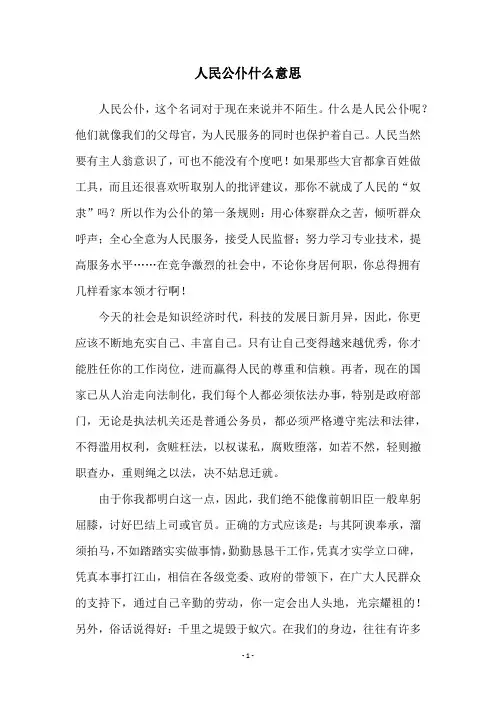 人民公仆什么意思

人民公仆，这个名词对于现在来说并不陌生。什么是人民公仆呢？他们就像我们的父母官，为人民服务的同时也保护着自己。人民当然要有主人翁意识了，可也不能没有个度吧！如果那些大官都拿百姓做工具，而且还很喜欢听取别人的批评建议，那你不就成了人民的“奴隶”吗？所以作为公仆的第一条规则：用心体察群众之苦，倾听群众呼声；全心全意为人民服务，接受人民监督；努力学习专业技术，提高服务水平……在竞争激烈的社会中，不论你身居何职，你总得拥有几样看家本领才行啊！

今天的社会是知识经济时代，科技的发展日新月异，因此，你更应该不断地充实自己、丰富自己。只有让自己变得越来越优秀，你才能胜任你的工作岗位，进而赢得人民的尊重和信赖。再者，现在的国家已从人治走向法制化，我们每个人都必须依法办事，特别是政府部门，无论是执法机关还是普通公务员，都必须严格遵守宪法和法律，不得滥用权利，贪赃枉法，以权谋私，腐败堕落，如若不然，轻则撤职查办，重则绳之以法，决不姑息迁就。

由于你我都明白这一点，因此，我们绝不能像前朝旧臣一般卑躬屈膝，讨好巴结上司或官员。正确的方式应该是：与其阿谀奉承，溜须拍马，不如踏踏实实做事情，勤勤恳恳干工作，凭真才实学立口碑，凭真本事打江山，相信在各级党委、政府的带领下，在广大人民群众的支持下，通过自己辛勤的劳动，你一定会出人头地，光宗耀祖的！另外，俗话说得好：千里之堤毁于蚁穴。在我们的身边，往往有许多

- 1 -